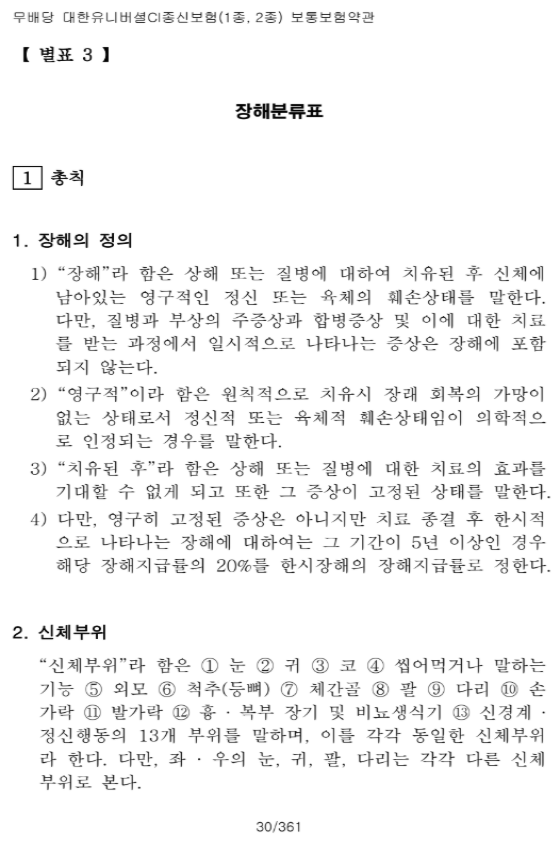 무배당 대한유니버셜CI종신보험(1종, 2종) 보통보험약관

【 별표 3 】

장해분류표

1 총칙

1. 장해의 정의

1) “장해”라 함은 상해 또는 질병에 대하여 치유된 후 신체에 남아있는 영구적인 정신 또는 육체의 훼손상태를 말한다. 다만, 질병과 부상의 주증상과 합병증상 및 이에 대한 치료를 받는 과정에서 일시적으로 나타나는 증상은 장해에 포함되지 않는다.

2) “영구적”이라 함은 원칙적으로 치유시 장래 회복의 가망이 없는 상태로서 정신적 또는 육체적 훼손상태임이 의학적으로 인정되는 경우를 말한다.

3) “치유된 후”라 함은 상해 또는 질병에 대한 치료의 효과를 기대할 수 없게 되고 또한 그 증상이 고정된 상태를 말한다.

4) 다만, 영구히 고정된 증상은 아니지만 치료 종결 후 한시적으로 나타나는 장해에 대하여는 그 기간이 5년 이상인 경우 해당 장해지급률의 20%를 한시장해의 장해지급률로 정한다.

2. 신체부위

“신체부위”라 함은 ① 눈 ② 귀 ③ 코 ④ 씹어먹거나 말하는 기능 ⑤ 외모 ⑥ 척추(등뼈) ⑦ 체간골 ⑧ 팔 ⑨ 다리 ⑩ 손가락 ⑪ 발가락 ⑫ 흉 · 복부 장기 및 비뇨생식기 ⑬ 신경계 · 정신행동의 13개 부위를 말하며, 이를 각각 동일한 신체부위라 한다. 다만, 좌 · 우의 눈, 귀, 팔, 다리는 각각 다른 신체부위로 본다.

30/361